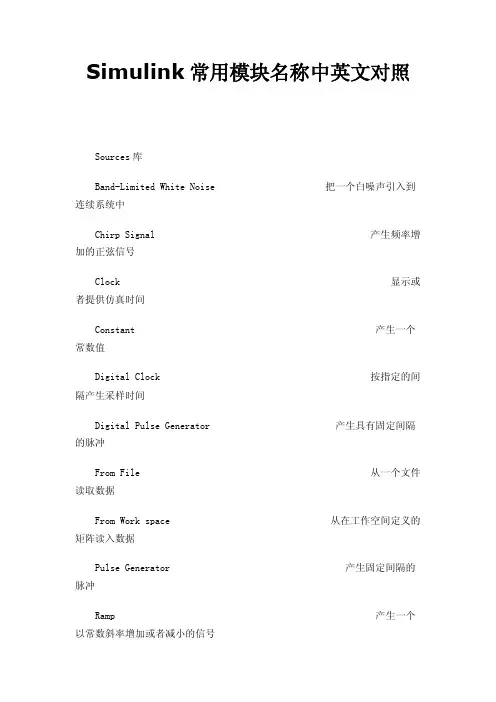 Simulink 常用模块名称中英文对照

Sources 库

Band-Limited White Noise 把一个白噪声引入到连续系统中

Chirp Signal 产生频率增加的正弦信号

Clock 显示或者提供仿真时间

Constant 产生一个常数值

Digital Clock 按指定的间隔产生采样时间

Digital Pulse Generator 产生具有固定间隔的脉冲

From File 从一个文件读取数据

From Work space 从在工作空间定义的矩阵读入数据

Pulse Generator 产生固定间隔的脉冲

Ramp 产生一个以常数斜率增加或者减小的信号